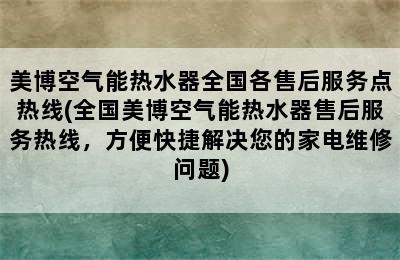 美博空气能热水器全国各售后服务点热线(全国美博空气能热水器售后服务热线，方便快捷解决您的家电维修问题)